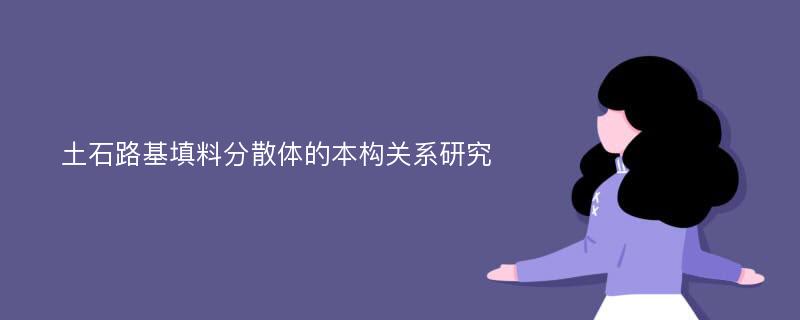 土石路基填料分散体的本构关系研究